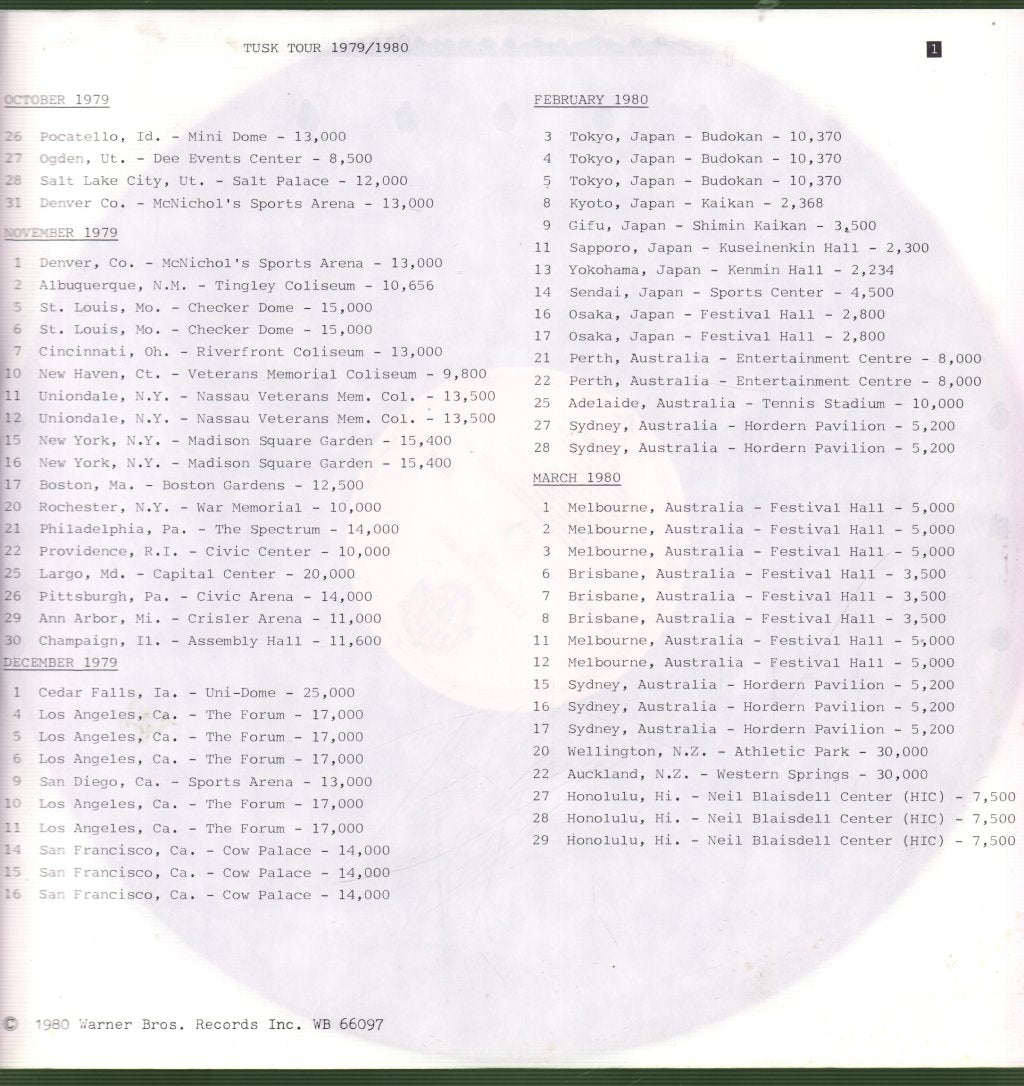 TUSK TOUR 1979/1980

1

OCTOBER 1979

26 Pocatello, Id. - Mini Dome - 13,000
27 Ogden, Ut. - Dee Events Center - 8,500
28 Salt Lake City, Ut. - Salt Palace - 12,000
31 Denver Co. - McNichol's Sports Arena - 13,000

NOVEMBER 1979

1 Denver, Co. - McNichol's Sports Arena - 13,000
2 Albuquerque, N.M. - Tingley Coliseum - 10,656
5 St. Louis, Mo. - Checker Dome - 15,000
6 St. Louis, Mo. - Checker Dome - 15,000
7 Cincinnati, Oh. - Riverfront Coliseum - 13,000
10 New Haven, Ct. - Veterans Memorial Coliseum - 9,800
11 Uniondale, N.Y. - Nassau Veterans Mem. Col. - 13,500
12 Uniondale, N.Y. - Nassau Veterans Mem. Col. - 13,500
15 New York, N.Y. - Madison Square Garden - 15,400
16 New York, N.Y. - Madison Square Garden - 15,400
17 Boston, Ma. - Boston Gardens - 12,500
20 Rochester, N.Y. - War Memorial - 10,000
21 Philadelphia, Pa. - The Spectrum - 14,000
22 Providence, R.I. - Civic Center - 10,000
25 Largo, Md. - Capital Center - 20,000
26 Pittsburgh, Pa. - Civic Arena - 14,000
29 Ann Arbor, Mi. - Crisler Arena - 11,000
30 Champaign, Il. - Assembly Hall - 11,600

DECEMBER 1979

1 Cedar Falls, Ia. - Uni-Dome - 25,000
4 Los Angeles, Ca. - The Forum - 17,000
5 Los Angeles, Ca. - The Forum - 17,000
6 Los Angeles, Ca. - The Forum - 17,000
9 San Diego, Ca. - Sports Arena - 13,000
10 Los Angeles, Ca. - The Forum - 17,000
11 Los Angeles, Ca. - The Forum - 17,000
14 San Francisco, Ca. - Cow Palace - 14,000
15 San Francisco, Ca. - Cow Palace - 14,000
16 San Francisco, Ca. - Cow Palace - 14,000

FEBRUARY 1980

3 Tokyo, Japan - Budokan - 10,370
4 Tokyo, Japan - Budokan - 10,370
5 Tokyo, Japan - Budokan - 10,370
8 Kyoto, Japan - Kaikan - 2,368
9 Gifu, Japan - Shimin Kaikan - 3,500
11 Sapporo, Japan - Kuseinenkin Hall - 2,300
13 Yokohama, Japan - Kenmin Hall - 2,234
14 Sendai, Japan - Sports Center - 4,500
16 Osaka, Japan - Festival Hall - 2,800
17 Osaka, Japan - Festival Hall - 2,800
21 Perth, Australia - Entertainment Centre - 8,000
22 Perth, Australia - Entertainment Centre - 8,000
25 Adelaide, Australia - Tennis Stadium - 10,000
27 Sydney, Australia - Hordern Pavilion - 5,200
28 Sydney, Australia - Hordern Pavilion - 5,200

MARCH 1980

1 Melbourne, Australia - Festival Hall - 5,000
2 Melbourne, Australia - Festival Hall - 5,000
3 Melbourne, Australia - Festival Hall - 5,000
6 Brisbane, Australia - Festival Hall - 3,500
7 Brisbane, Australia - Festival Hall - 3,500
8 Brisbane, Australia - Festival Hall - 3,500
11 Melbourne, Australia - Festival Hall - 5,000
12 Melbourne, Australia - Festival Hall - 5,000
15 Sydney, Australia - Hordern Pavilion - 5,200
16 Sydney, Australia - Hordern Pavilion - 5,200
17 Sydney, Australia - Hordern Pavilion - 5,200
20 Wellington, N.Z. - Athletic Park - 30,000
22 Auckland, N.Z. - Western Springs - 30,000
27 Honolulu, Hi. - Neil Blaisdell Center (HIC) - 7,500
28 Honolulu, Hi. - Neil Blaisdell Center (HIC) - 7,500
29 Honolulu, Hi. - Neil Blaisdell Center (HIC) - 7,500

© 1980 Warner Bros. Records Inc. WB 66097